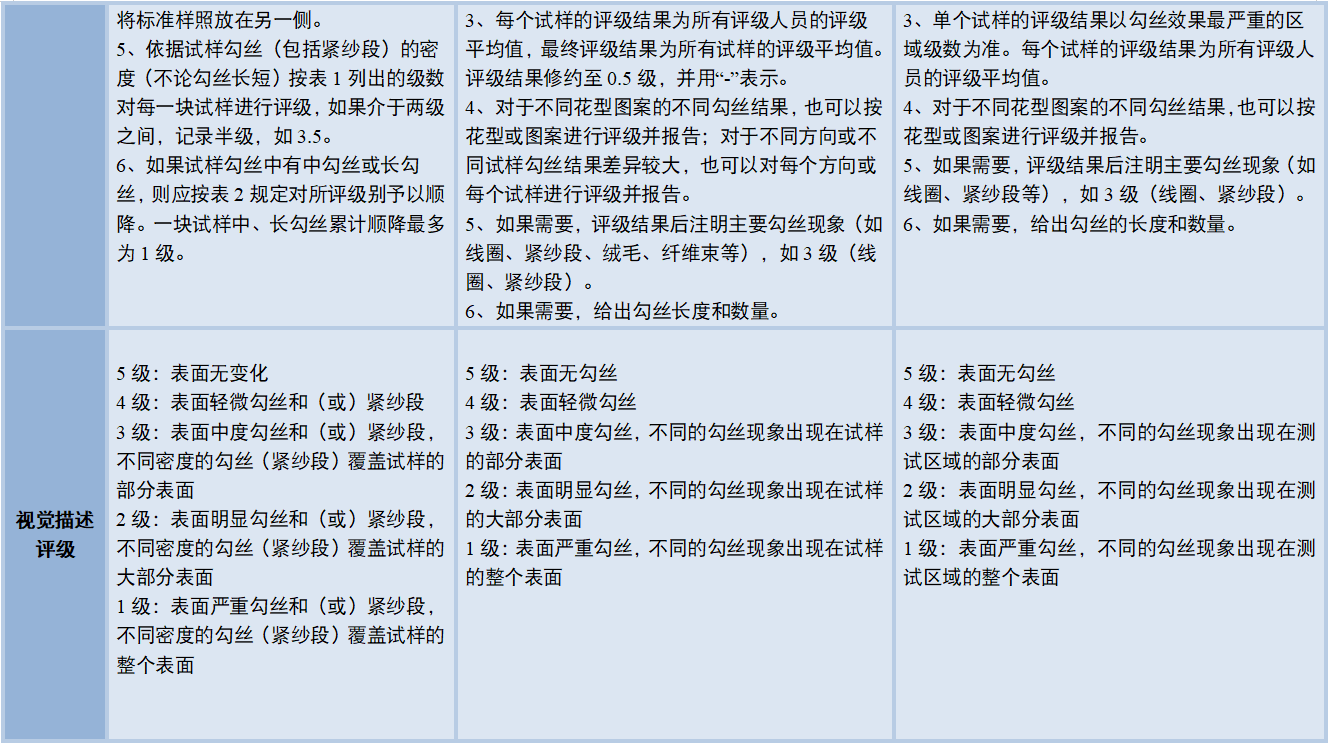 |  | 将标准样照放在另一侧。 5、依据试样勾丝（包括紧纱段）的密度（不论勾丝长短）按表1列出的级数对每一块试样进行评级，如果介于两级之间，记录半级，如3.5。 6、如果试样勾丝中有中勾丝或长勾丝，则应按表2规定对所评级别予以顺降。一块试样中、长勾丝累计顺降最多为1级。 | 3、每个试样的评级结果为所有评级人员的评级平均值，最终评级结果为所有试样的评级平均值。评级结果修约至0.5级，并用“-”表示。 4、对于不同花型图案的不同勾丝结果，也可以按花型或图案进行评级并报告；对于不同方向或不同试样勾丝结果差异较大，也可以对每个方向或每个试样进行评级并报告。 5、如果需要，评级结果后注明主要勾丝现象（如线圈、紧纱段、绒毛、纤维束等），如3级（线圈、紧纱段）。 6、如果需要，给出勾丝长度和数量。 | 3、单个试样的评级结果以勾丝效果最严重的区域级数为准。每个试样的评级结果为所有评级人员的评级平均值。 4、对于不同花型图案的不同勾丝结果，也可以按花型或图案进行评级并报告。 5、如果需要，评级结果后注明主要勾丝现象（如线圈、紧纱段等），如3级（线圈、紧纱段）。 6、如果需要，给出勾丝的长度和数量。 |
|---|---|---|---|
| 视觉描述评级 | 5级：表面无变化 4级：表面轻微勾丝和（或）紧纱段 3级：表面中度勾丝和（或）紧纱段，不同密度的勾丝（紧纱段）覆盖试样的部分表面 2级：表面明显勾丝和（或）紧纱段，不同密度的勾丝（紧纱段）覆盖试样的大部分表面 1级：表面严重勾丝和（或）紧纱段，不同密度的勾丝（紧纱段）覆盖试样的整个表面 | 5级：表面无勾丝 4级：表面轻微勾丝 3级：表面中度勾丝，不同的勾丝现象出现在试样的部分表面 2级：表面明显勾丝，不同的勾丝现象出现在试样的大部分表面 1级：表面严重勾丝，不同的勾丝现象出现在试样的整个表面 | 5级：表面无勾丝 4级：表面轻微勾丝 3级：表面中度勾丝，不同的勾丝现象出现在测试区域的部分表面 2级：表面明显勾丝，不同的勾丝现象出现在测试区域的大部分表面 1级：表面严重勾丝，不同的勾丝现象出现在测试区域的整个表面 |